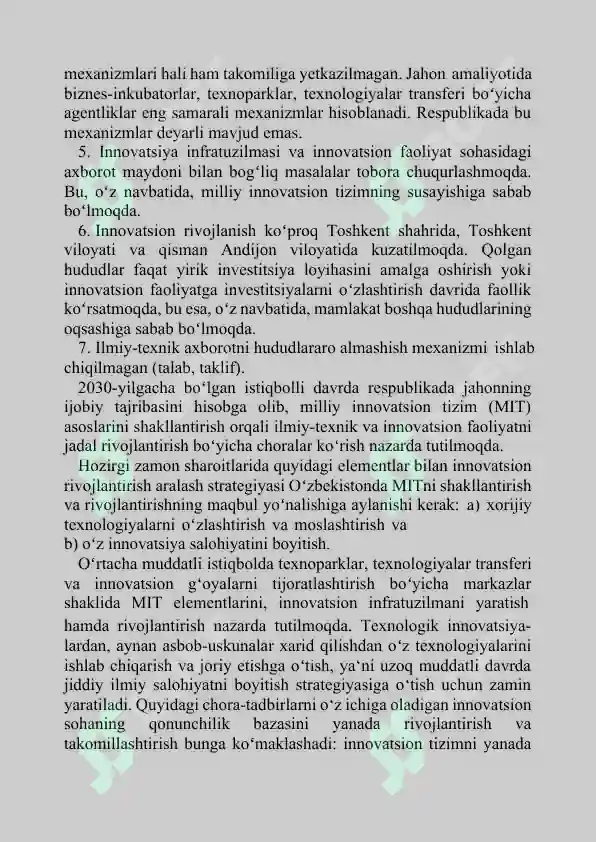 mexanizmlari hali ham takomiliga yetkazilmagan. Jahon amaliyotida biznes-inkubatorlar, texnoparklar, texnologiyalar transferi bo‘yicha agentliklar eng samarali mexanizmlar hisoblanadi. Respublikada bu mexanizmlar deyarli mavjud emas.

5. Innovatsiya infratuzilmasi va innovatsion faoliyat sohasidagi axborot maydoni bilan bog‘liq masalalar tobora chuqurlashmoqda. Bu, o‘z navbatida, milliy innovatsion tizimning susayishiga sabab bo‘lmoqda.

6. Innovatsion rivojlanish ko‘proq Toshkent shahrida, Toshkent viloyati va qisman Andijon viloyatida kuzatilmoqda. Qolgan hududlar faqat yirik investitsiya loyihasini amalga oshirish yoki innovatsion faoliyatga investitsiyalarni o‘zlashtirish davrida faollik ko‘rsatmoqda, bu esa, o‘z navbatida, mamlakat boshqa hududlarining oqsashiga sabab bo‘lmoqda.

7. Ilmiy-texnik axborotni hududlararo almashish mexanizmi ishlab chiqilmagan (talab, taklif).

2030-yilgacha bo‘lgan istiqbolli davrda respublikada jahonning ijobiy tajribasini hisobga olib, milliy innovatsion tizim (MIT) asoslarini shakllantirish orqali ilmiy-texnik va innovatsion faoliyatni jadal rivojlantirish bo‘yicha choralar ko‘rish nazarda tutilmoqda.

Hozirgi zamon sharoitlarida quyidagi elementlar bilan innovatsion rivojlantirish aralash strategiyasi O‘zbekistonda MITni shakllantirish va rivojlantirishning maqbul yo‘nalishiga aylanishi kerak: a) xorijiy texnologiyalarni o‘zlashtirish va moslashtirish va
b) o‘z innovatsiya salohiyatini boyitish.

O‘rtacha muddatli istiqbolda texnoparklar, texnologiyalar transferi va innovatsion g‘oyalarni tijoratlashtirish bo‘yicha markazlar shaklida MIT elementlarini, innovatsion infratuzilmani yaratish hamda rivojlantirish nazarda tutilmoqda. Texnologik innovatsiyalardan, aynan asbob-uskunalar xarid qilishdan o‘z texnologiyalarini ishlab chiqarish va joriy etishga o‘tish, ya‘ni uzoq muddatli davrda jiddiy ilmiy salohiyatni boyitish strategiyasiga o‘tish uchun zamin yaratiladi. Quyidagi chora-tadbirlarni o‘z ichiga oladigan innovatsion sohaning qonunchilik bazasini yanada rivojlantirish va takomillashtirish bunga ko‘maklashadi: innovatsion tizimni yanada